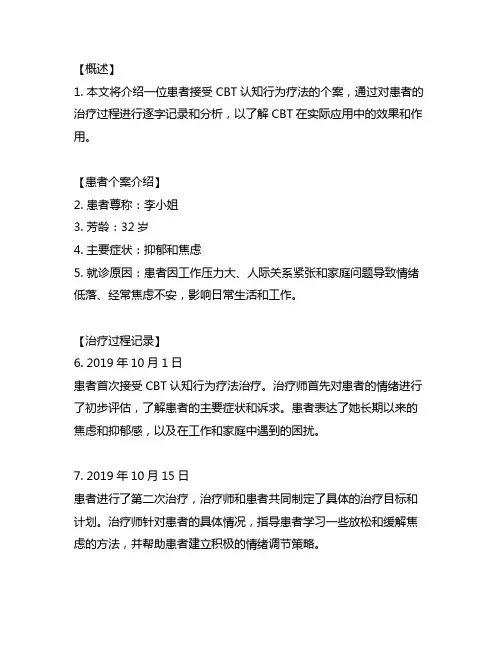 【概述】
1. 本文将介绍一位患者接受 CBT 认知行为疗法的个案，通过对患者的治疗过程进行逐字记录和分析，以了解 CBT 在实际应用中的效果和作用。

【患者个案介绍】
2. 患者尊称：李小姐
3. 芳龄：32 岁
4. 主要症状：抑郁和焦虑
5. 就诊原因：患者因工作压力大、人际关系紧张和家庭问题导致情绪低落、经常焦虑不安，影响日常生活和工作。

【治疗过程记录】
6. 2019 年 10 月 1 日
患者首次接受 CBT 认知行为疗法治疗。治疗师首先对患者的情绪进行了初步评估，了解患者的主要症状和诉求。患者表达了她长期以来的焦虑和抑郁感，以及在工作和家庭中遇到的困扰。

7. 2019 年 10 月 15 日
患者进行了第二次治疗，治疗师和患者共同制定了具体的治疗目标和计划。治疗师针对患者的具体情况，指导患者学习一些放松和缓解焦虑的方法，并帮助患者建立积极的情绪调节策略。